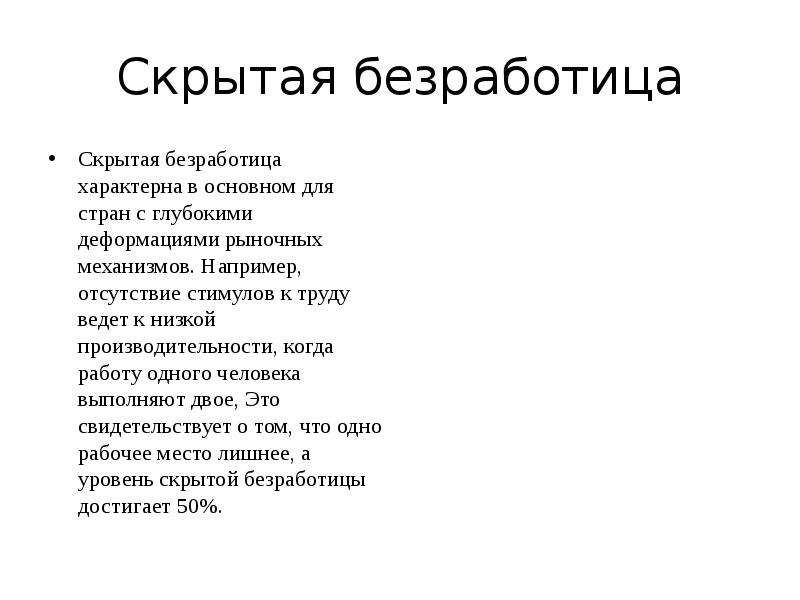 Скрытая безработица

• Скрытая безработица характерна в основном для стран с глубокими деформациями рыночных механизмов. Например, отсутствие стимулов к труду ведет к низкой производительности, когда работу одного человека выполняют двое, Это свидетельствует о том, что одно рабочее место лишнее, а уровень скрытой безработицы достигает 50%.